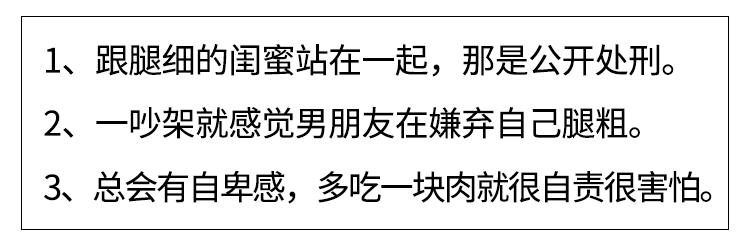 1、跟腿细的闺蜜站在一起，那是公开处刑。

2、一吵架就感觉男朋友在嫌弃自己腿粗。

3、总会有自卑感，多吃一块肉就很自责很害怕。